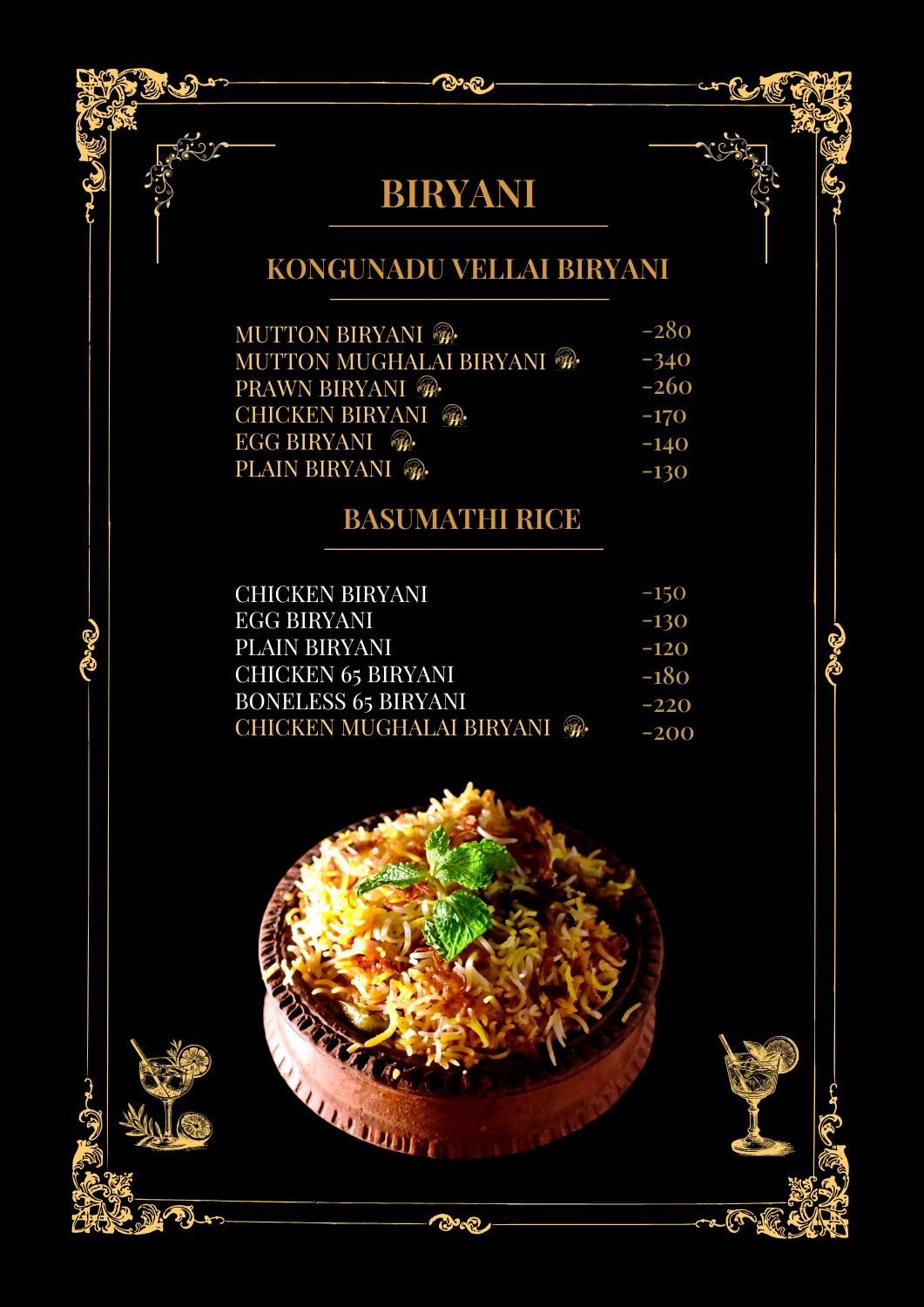 BIRYANI

KONGUNADU VELLAI BIRYANI

MUTTON BIRYANI -280
MUTTON MUGHALAI BIRYANI -340
PRAWN BIRYANI -260
CHICKEN BIRYANI -170
EGG BIRYANI -140
PLAIN BIRYANI -130

BASUMATHI RICE

CHICKEN BIRYANI -150
EGG BIRYANI -130
PLAIN BIRYANI -120
CHICKEN 65 BIRYANI -180
BONELESS 65 BIRYANI -220
CHICKEN MUGHALAI BIRYANI -200